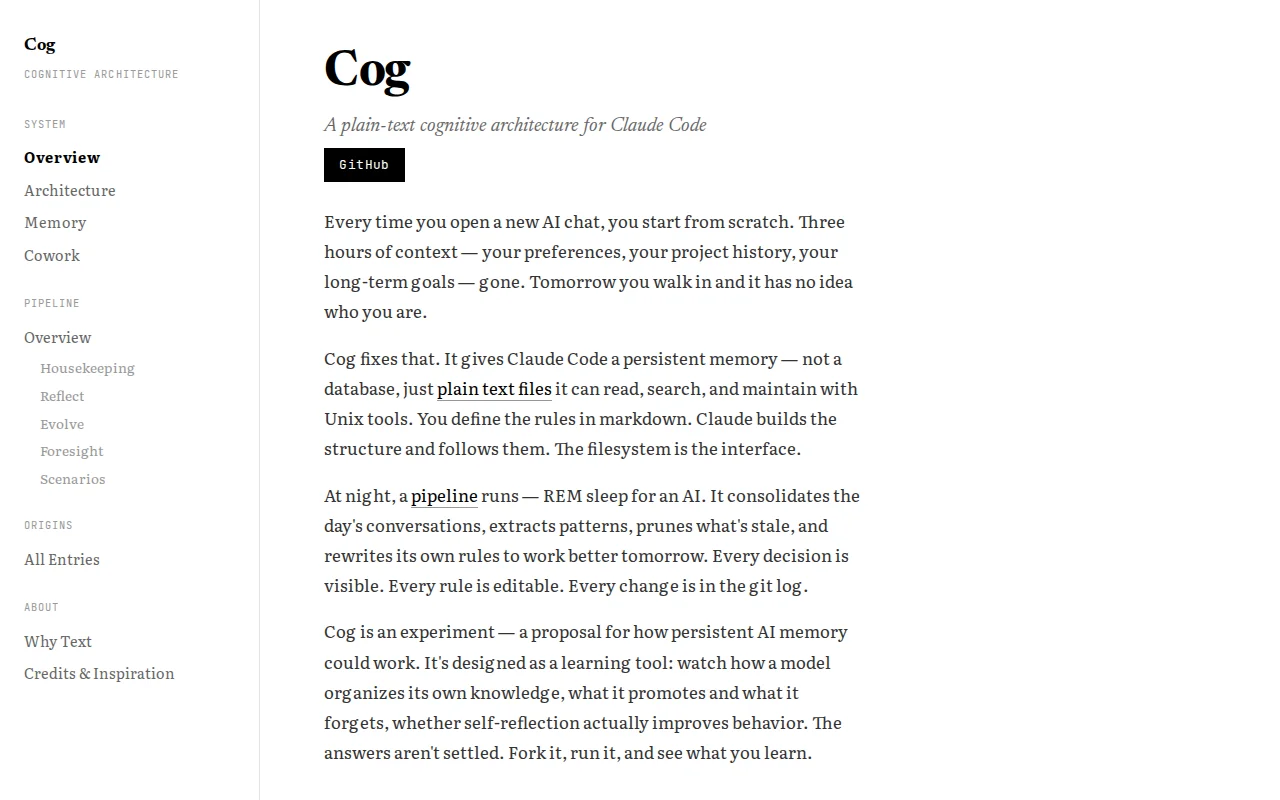 Cog
COGNITIVE ARCHITECTURE

SYSTEM
Overview
Architecture
Memory
Cowork

PIPELINE
Overview
Housekeeping
Reflect
Evolve
Foresight
Scenarios

ORIGINS
All Entries

ABOUT
Why Text
Credits & Inspiration

Cog

A plain-text cognitive architecture for Claude Code

GitHub

Every time you open a new AI chat, you start from scratch. Three hours of context — your preferences, your project history, your long-term goals — gone. Tomorrow you walk in and it has no idea who you are.

Cog fixes that. It gives Claude Code a persistent memory — not a database, just plain text files it can read, search, and maintain with Unix tools. You define the rules in markdown. Claude builds the structure and follows them. The filesystem is the interface.

At night, a pipeline runs — REM sleep for an AI. It consolidates the day's conversations, extracts patterns, prunes what's stale, and rewrites its own rules to work better tomorrow. Every decision is visible. Every rule is editable. Every change is in the git log.

Cog is an experiment — a proposal for how persistent AI memory could work. It's designed as a learning tool: watch how a model organizes its own knowledge, what it promotes and what it forgets, whether self-reflection actually improves behavior. The answers aren't settled. Fork it, run it, and see what you learn.